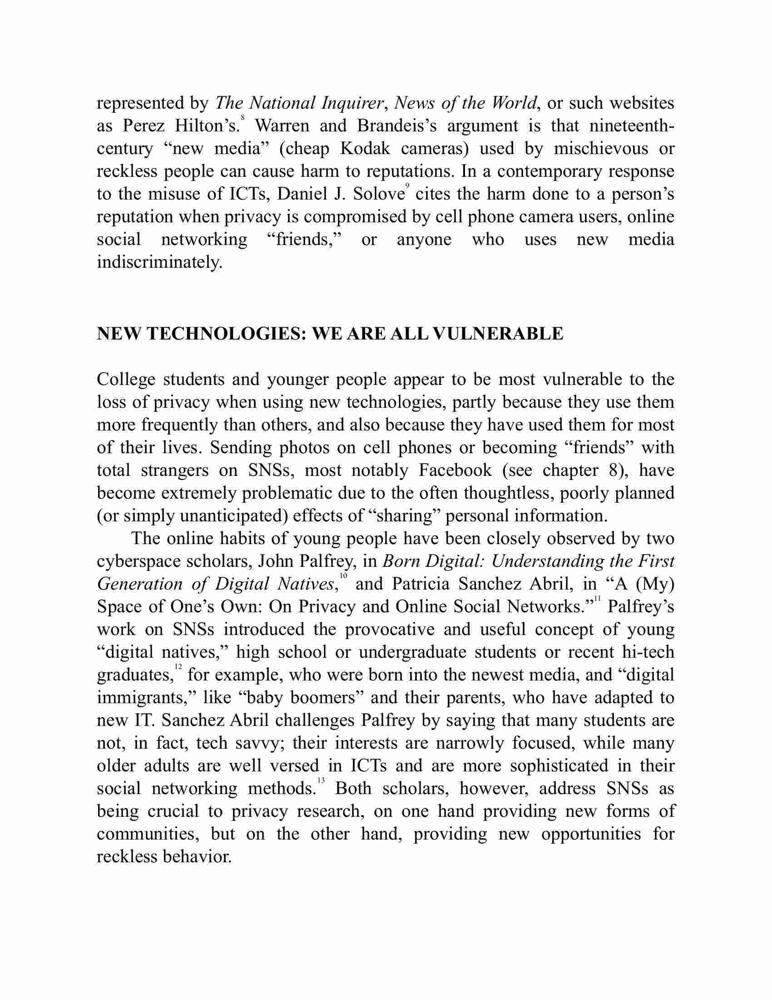 represented by The National Inquirer, News of the World, or such websites as Perez Hilton's.$^{8}$ Warren and Brandeis's argument is that nineteenth-century "new media" (cheap Kodak cameras) used by mischievous or reckless people can cause harm to reputations. In a contemporary response to the misuse of ICTs, Daniel J. Solove$^{9}$ cites the harm done to a person's reputation when privacy is compromised by cell phone camera users, online social networking "friends," or anyone who uses new media indiscriminately.

NEW TECHNOLOGIES: WE ARE ALL VULNERABLE

College students and younger people appear to be most vulnerable to the loss of privacy when using new technologies, partly because they use them more frequently than others, and also because they have used them for most of their lives. Sending photos on cell phones or becoming "friends" with total strangers on SNSs, most notably Facebook (see chapter 8), have become extremely problematic due to the often thoughtless, poorly planned (or simply unanticipated) effects of "sharing" personal information.

The online habits of young people have been closely observed by two cyberspace scholars, John Palfrey, in Born Digital: Understanding the First Generation of Digital Natives,$^{10}$ and Patricia Sanchez Abril, in "A (My) Space of One's Own: On Privacy and Online Social Networks."$^{11}$ Palfrey's work on SNSs introduced the provocative and useful concept of young "digital natives," high school or undergraduate students or recent hi-tech graduates,$^{12}$ for example, who were born into the newest media, and "digital immigrants," like "baby boomers" and their parents, who have adapted to new IT. Sanchez Abril challenges Palfrey by saying that many students are not, in fact, tech savvy; their interests are narrowly focused, while many older adults are well versed in ICTs and are more sophisticated in their social networking methods.$^{13}$ Both scholars, however, address SNSs as being crucial to privacy research, on one hand providing new forms of communities, but on the other hand, providing new opportunities for reckless behavior.